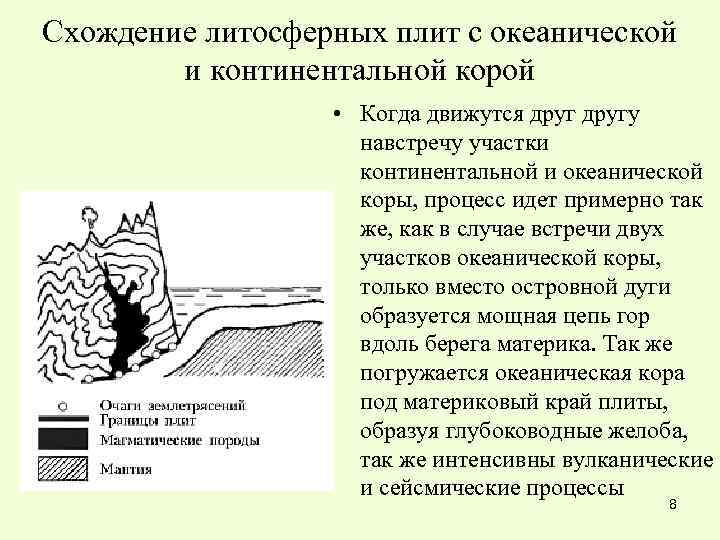 Схождение литосферных плит с океанической и континентальной корой

Очаги землетрясений
Границы плит
Магматические породы
Мантия

• Когда движутся друг другу навстречу участки континентальной и океанической коры, процесс идет примерно так же, как в случае встречи двух участков океанической коры, только вместо островной дуги образуется мощная цепь гор вдоль берега материка. Так же погружается океаническая кора под материковый край плиты, образуя глубоководные желоба, так же интенсивны вулканические и сейсмические процессы

8